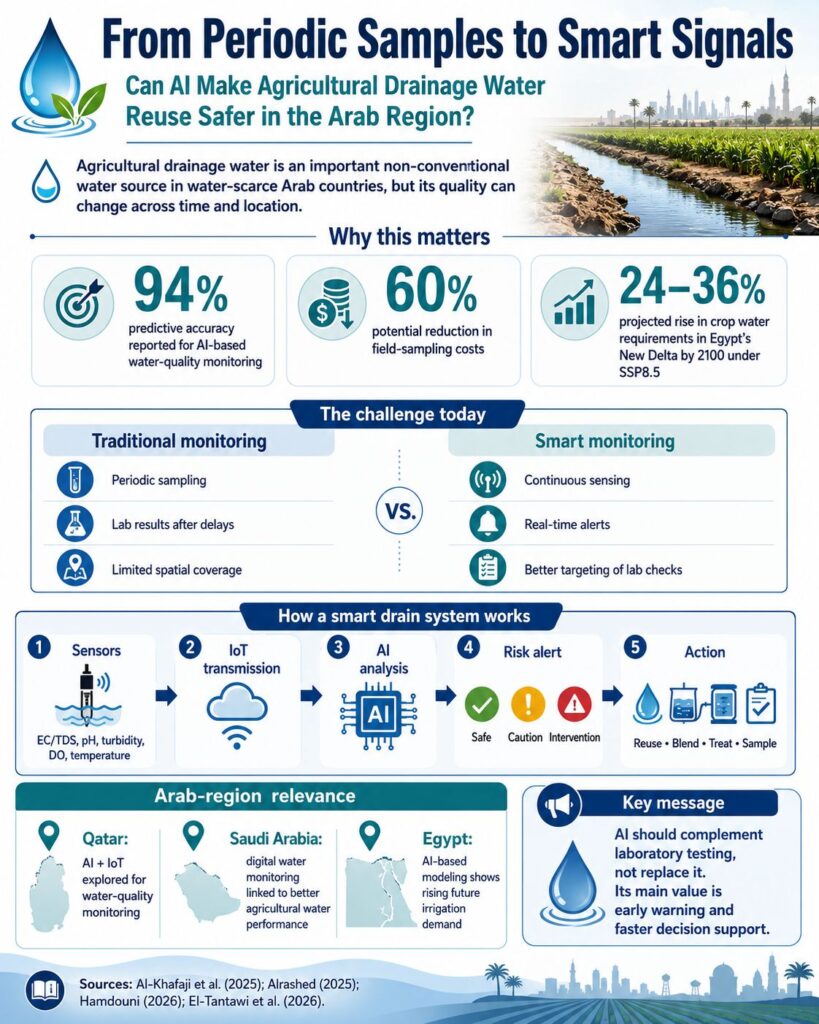 From Periodic Samples to Smart Signals

Can AI Make Agricultural Drainage Water Reuse Safer in the Arab Region?

Agricultural drainage water is an important non-conventional water source in water-scarce Arab countries, but its quality can change across time and location.

Why this matters

94%
predictive accuracy reported for AI-based water-quality monitoring

60%
potential reduction in field-sampling costs

24–36%
projected rise in crop water requirements in Egypt's New Delta by 2100 under SSP8.5

The challenge today

Traditional monitoring
Periodic sampling
Lab results after delays
Limited spatial coverage

VS.

Smart monitoring
Continuous sensing
Real-time alerts
Better targeting of lab checks

How a smart drain system works

1 Sensors
EC/TDS, pH, turbidity, DO, temperature

2 IoT transmission

3 AI analysis
AI

4 Risk alert
Safe Caution Intervention

5 Action
Reuse • Blend • Treat • Sample

Arab-region relevance

Qatar:
AI + IoT explored for water-quality monitoring

Saudi Arabia:
digital water monitoring linked to better agricultural water performance

Egypt:
AI-based modeling shows rising future irrigation demand

Key message
AI should complement laboratory testing, not replace it.
Its main value is early warning and faster decision support.

Sources: Al-Khafaji et al. (2025); Alrashed (2025); Hamdouni (2026); El-Tantawi et al. (2026).